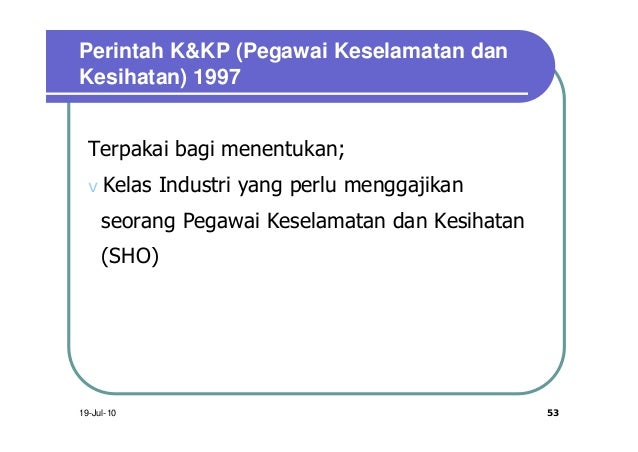 Perintah K&KP (Pegawai Keselamatan dan Kesihatan) 1997

Terpakai bagi menentukan;

v Kelas Industri yang perlu menggajikan seorang Pegawai Keselamatan dan Kesihatan (SHO)

19-Jul-10

53